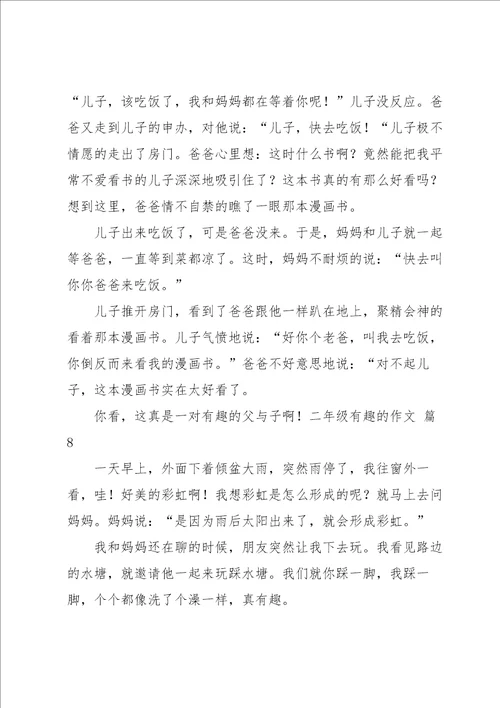 “儿子，该吃饭了，我和妈妈都在等着你呢！”儿子没反应。爸爸又走到儿子的申办，对他说：“儿子，快去吃饭！“儿子极不情愿的走出了房门。爸爸心里想：这时什么书啊？竟然能把我平常不爱看书的儿子深深地吸引住了？这本书真的有那么好看吗？想到这里，爸爸情不自禁的瞧了一眼那本漫画书。

儿子出来吃饭了，可是爸爸没来。于是，妈妈和儿子就一起等爸爸，一直等到菜都凉了。这时，妈妈不耐烦的说：“快去叫你你爸爸来吃饭。”

儿子推开房门，看到了爸爸跟他一样趴在地上，聚精会神的看着那本漫画书。儿子气愤地说：“好你个老爸，叫我去吃饭，你倒反而来看我的漫画书。”爸爸不好意思地说：“对不起儿子，这本漫画书实在太好看了。

你看，这真是一对有趣的父与子啊！二年级有趣的作文 篇8

一天早上，外面下着倾盆大雨，突然雨停了，我往窗外一看，哇！好美的彩虹啊！我想彩虹是怎么形成的呢？就马上去问妈妈。妈妈说：“是因为雨后太阳出来了，就会形成彩虹。”

我和妈妈还在聊的时候，朋友突然让我下去玩。我看见路边的水塘，就邀请他一起来玩踩水塘。我们就你踩一脚，我踩一脚，个个都像洗了个澡一样，真有趣。